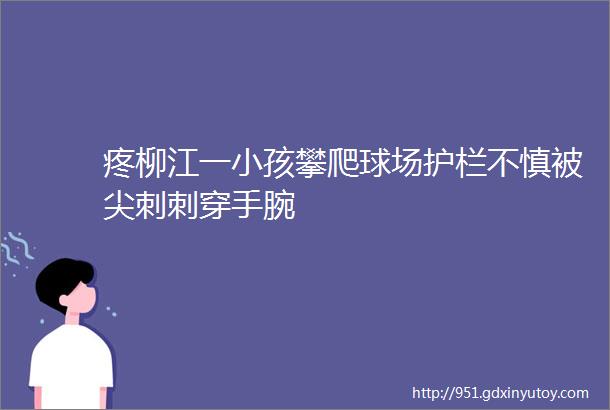 疼柳江一小孩攀爬球场护栏不慎被尖刺刺穿手腕

http://951.gdxinyutoy.com